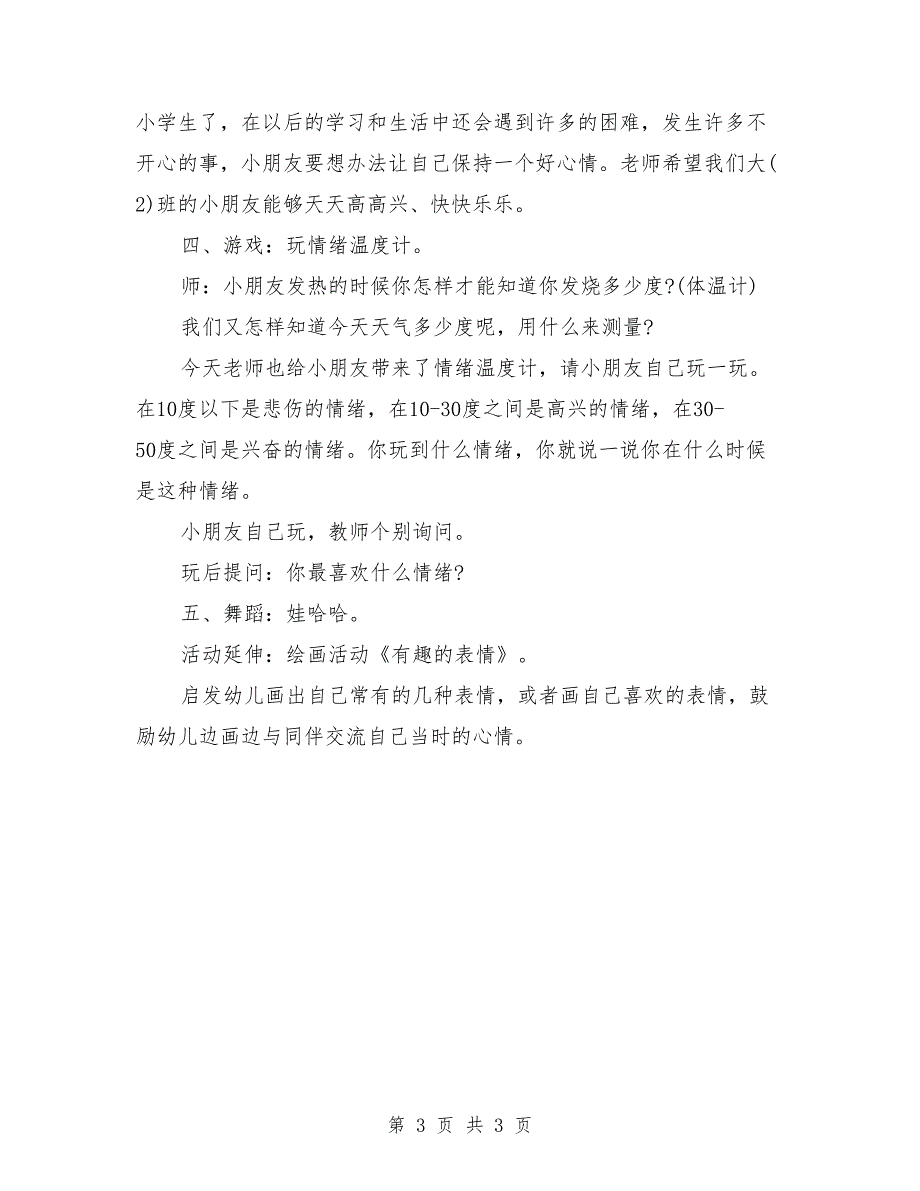 小学生了，在以后的学习和生活中还会遇到许多的困难，发生许多不开心的事，小朋友要想办法让自己保持一个好心情。老师希望我们大(2)班的小朋友能够天天高高兴、快快乐乐。

四、游戏：玩情绪温度计。

师：小朋友发热的时候你怎样才能知道你发烧多少度?(体温计)

我们又怎样知道今天天气多少度呢，用什么来测量?

今天老师也给小朋友带来了情绪温度计，请小朋友自己玩一玩。在10度以下是悲伤的情绪，在10-30度之间是高兴的情绪，在30-50度之间是兴奋的情绪。你玩到什么情绪，你就说一说你在什么时候是这种情绪。

小朋友自己玩，教师个别询问。

玩后提问：你最喜欢什么情绪?

五、舞蹈：娃哈哈。

活动延伸：绘画活动《有趣的表情》。

启发幼儿画出自己常有的几种表情，或者画自己喜欢的表情，鼓励幼儿边画边与同伴交流自己当时的心情。

第 3 页 共 3 页